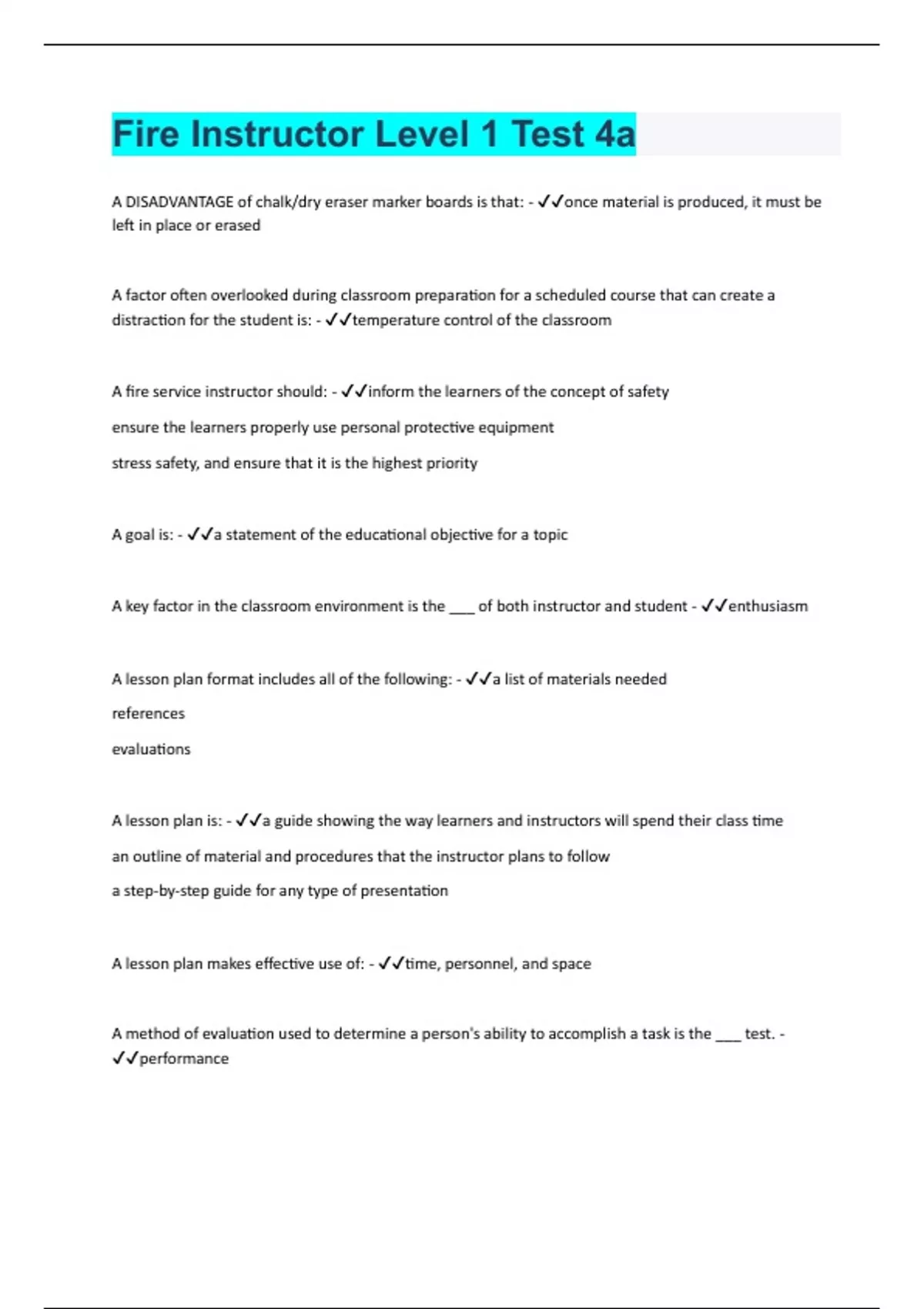 Fire Instructor Level 1 Test 4a

A DISADVANTAGE of chalk/dry eraser marker boards is that: - ✓✓once material is produced, it must be left in place or erased

A factor often overlooked during classroom preparation for a scheduled course that can create a distraction for the student is: - ✓✓temperature control of the classroom

A fire service instructor should: - ✓✓inform the learners of the concept of safety

ensure the learners properly use personal protective equipment

stress safety, and ensure that it is the highest priority

A goal is: - ✓✓a statement of the educational objective for a topic

A key factor in the classroom environment is the ___ of both instructor and student - ✓✓enthusiasm

A lesson plan format includes all of the following: - ✓✓a list of materials needed

references

evaluations

A lesson plan is: - ✓✓a guide showing the way learners and instructors will spend their class time

an outline of material and procedures that the instructor plans to follow

a step-by-step guide for any type of presentation

A lesson plan makes effective use of: - ✓✓time, personnel, and space

A method of evaluation used to determine a person's ability to accomplish a task is the ___ test. - ✓✓performance